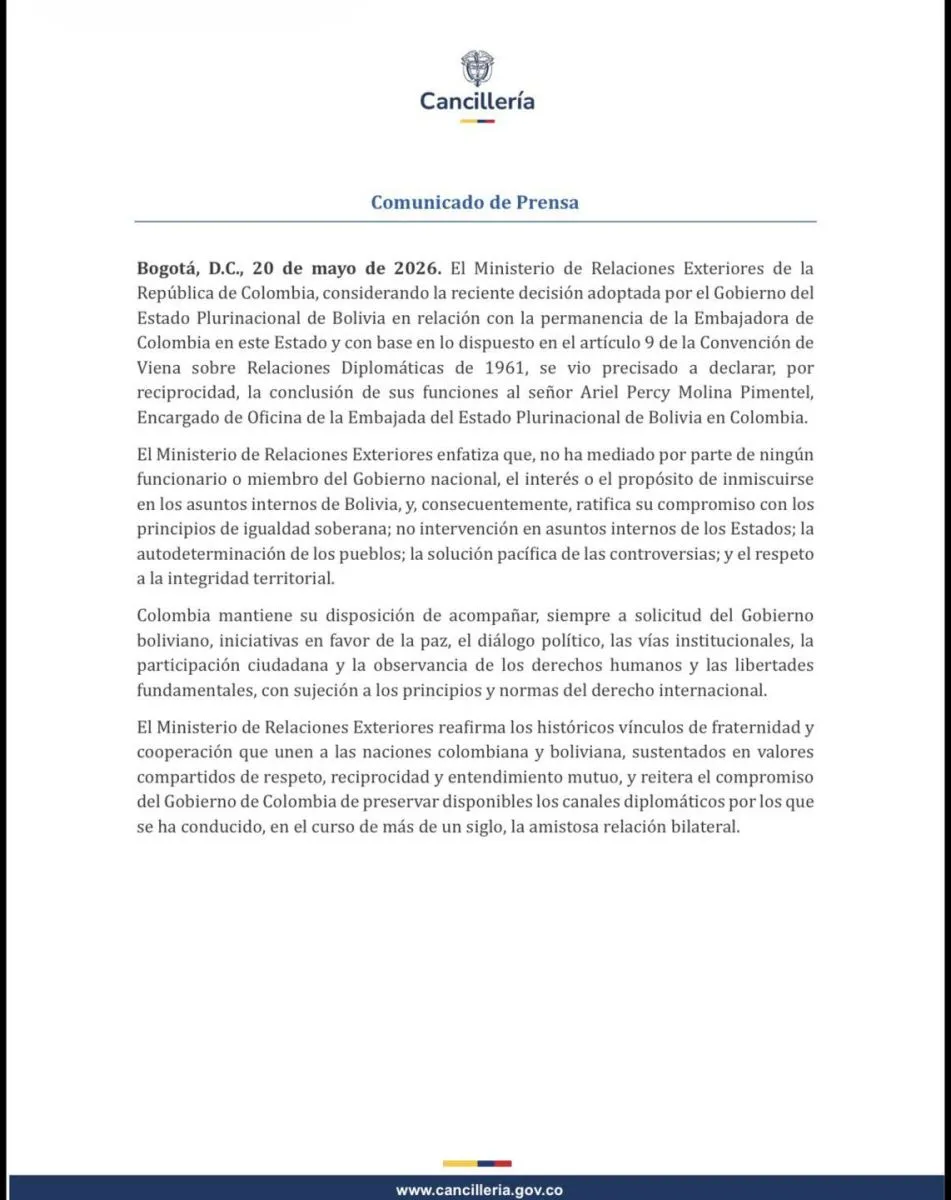 Cancillería

Comunicado de Prensa

Bogotá, D.C., 20 de mayo de 2026. El Ministerio de Relaciones Exteriores de la República de Colombia, considerando la reciente decisión adoptada por el Gobierno del Estado Plurinacional de Bolivia en relación con la permanencia de la Embajadora de Colombia en este Estado y con base en lo dispuesto en el artículo 9 de la Convención de Viena sobre Relaciones Diplomáticas de 1961, se vio precisado a declarar, por reciprocidad, la conclusión de sus funciones al señor Ariel Percy Molina Pimentel, Encargado de Oficina de la Embajada del Estado Plurinacional de Bolivia en Colombia.

El Ministerio de Relaciones Exteriores enfatiza que, no ha mediado por parte de ningún funcionario o miembro del Gobierno nacional, el interés o el propósito de inmiscuirse en los asuntos internos de Bolivia, y, consecuentemente, ratifica su compromiso con los principios de igualdad soberana; no intervención en asuntos internos de los Estados; la autodeterminación de los pueblos; la solución pacífica de las controversias; y el respeto a la integridad territorial.

Colombia mantiene su disposición de acompañar, siempre a solicitud del Gobierno boliviano, iniciativas en favor de la paz, el diálogo político, las vías institucionales, la participación ciudadana y la observancia de los derechos humanos y las libertades fundamentales, con sujeción a los principios y normas del derecho internacional.

El Ministerio de Relaciones Exteriores reafirma los históricos vínculos de fraternidad y cooperación que unen a las naciones colombiana y boliviana, sustentados en valores compartidos de respeto, reciprocidad y entendimiento mutuo, y reitera el compromiso del Gobierno de Colombia de preservar disponibles los canales diplomáticos por los que se ha conducido, en el curso de más de un siglo, la amistosa relación bilateral.

www.cancilleria.gov.co